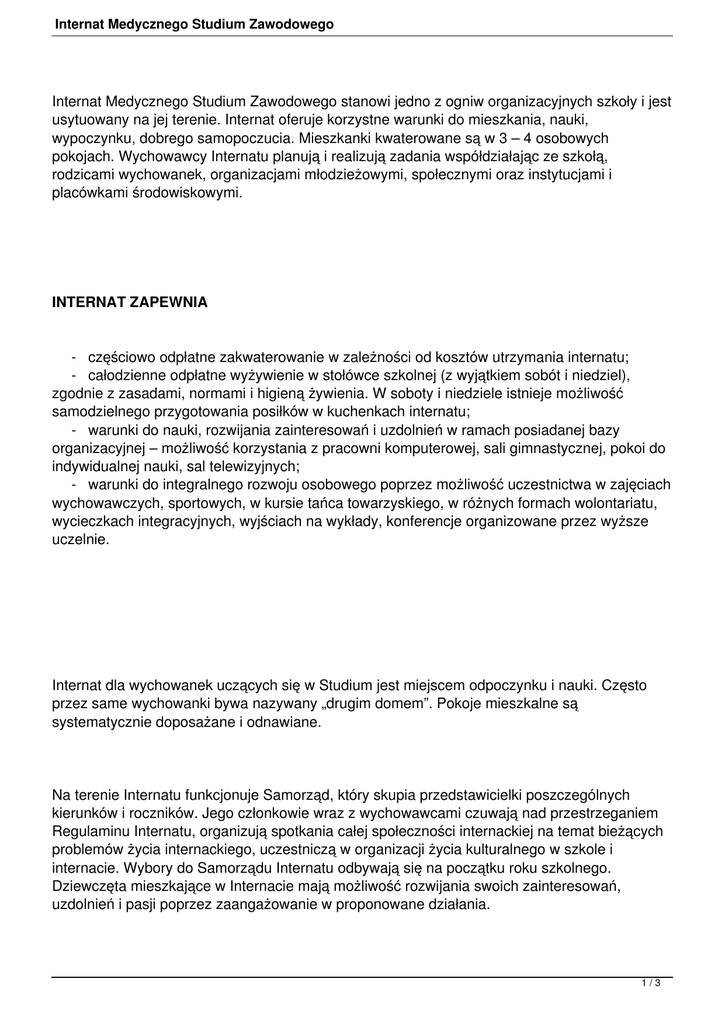 Internat Medycznego Studium Zawodowego

Internat Medycznego Studium Zawodowego stanowi jedno z ogniw organizacyjnych szkoły i jest usytuowany na jej terenie. Internat oferuje korzystne warunki do mieszkania, nauki, wypoczynku, dobrego samopoczucia. Mieszkanki kwaterowane są w 3 – 4 osobowych pokojach. Wychowawcy Internatu planują i realizują zadania współdziałając ze szkołą, rodzicami wychowanek, organizacjami młodzieżowymi, społecznymi oraz instytucjami i placówkami środowiskowymi.

INTERNAT ZAPEWNIA

- częściowo odpłatne zakwaterowanie w zależności od kosztów utrzymania internatu;
- całodzienne odpłatne wyżywienie w stołówce szkolnej (z wyjątkiem sobót i niedziel), zgodnie z zasadami, normami i higieną żywienia. W soboty i niedziele istnieje możliwość samodzielnego przygotowania posiłków w kuchenkach internatu;
- warunki do nauki, rozwijania zainteresowań i uzdolnień w ramach posiadanej bazy organizacyjnej – możliwość korzystania z pracowni komputerowej, sali gimnastycznej, pokoi do indywidualnej nauki, sal telewizyjnych;
- warunki do integralnego rozwoju osobowego poprzez możliwość uczestnictwa w zajęciach wychowawczych, sportowych, w kursie tańca towarzyskiego, w różnych formach wolontariatu, wycieczkach integracyjnych, wyjściach na wykłady, konferencje organizowane przez wyższe uczelnie.

Internat dla wychowanek uczących się w Studium jest miejscem odpoczynku i nauki. Często przez same wychowanki bywa nazywany „drugim domem”. Pokoje mieszkalne są systematycznie doposażane i odnawiane.

Na terenie Internatu funkcjonuje Samorząd, który skupia przedstawicielki poszczególnych kierunków i roczników. Jego członkowie wraz z wychowawcami czuwają nad przestrzeganiem Regulaminu Internatu, organizują spotkania całej społeczności internackiej na temat bieżących problemów życia internackiego, uczestniczą w organizacji życia kulturalnego w szkole i internacie. Wybory do Samorządu Internatu odbywają się na początku roku szkolnego. Dziewczęta mieszkające w Internacie mają możliwość rozwijania swoich zainteresowań, uzdolnień i pasji poprzez zaangażowanie w proponowane działania.

1 / 3